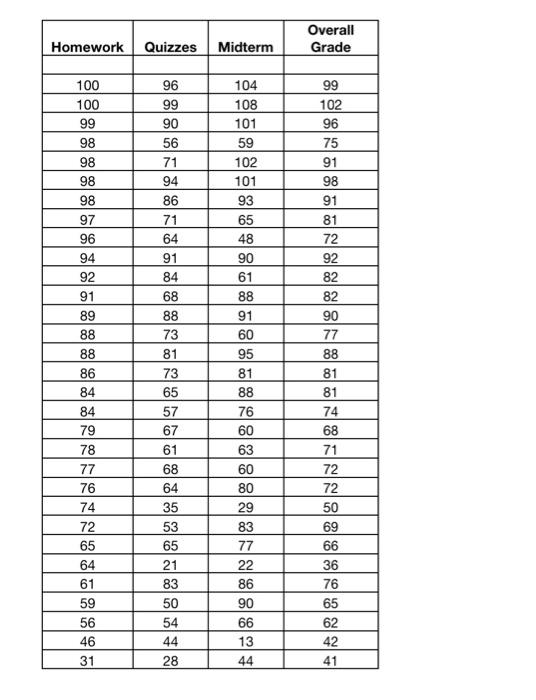 | Homework | Quizzes | Midterm | Overall Grade |
|---|---|---|---|
| | | | |
| 100 | 96 | 104 | 99 |
| 100 | 99 | 108 | 102 |
| 99 | 90 | 101 | 96 |
| 98 | 56 | 59 | 75 |
| 98 | 71 | 102 | 91 |
| 98 | 94 | 101 | 98 |
| 98 | 86 | 93 | 91 |
| 97 | 71 | 65 | 81 |
| 96 | 64 | 48 | 72 |
| 94 | 91 | 90 | 92 |
| 92 | 84 | 61 | 82 |
| 91 | 68 | 88 | 82 |
| 89 | 88 | 91 | 90 |
| 88 | 73 | 60 | 77 |
| 88 | 81 | 95 | 88 |
| 86 | 73 | 81 | 81 |
| 84 | 65 | 88 | 81 |
| 84 | 57 | 76 | 74 |
| 79 | 67 | 60 | 68 |
| 78 | 61 | 63 | 71 |
| 77 | 68 | 60 | 72 |
| 76 | 64 | 80 | 72 |
| 74 | 35 | 29 | 50 |
| 72 | 53 | 83 | 69 |
| 65 | 65 | 77 | 66 |
| 64 | 21 | 22 | 36 |
| 61 | 83 | 86 | 76 |
| 59 | 50 | 90 | 65 |
| 56 | 54 | 66 | 62 |
| 46 | 44 | 13 | 42 |
| 31 | 28 | 44 | 41 |